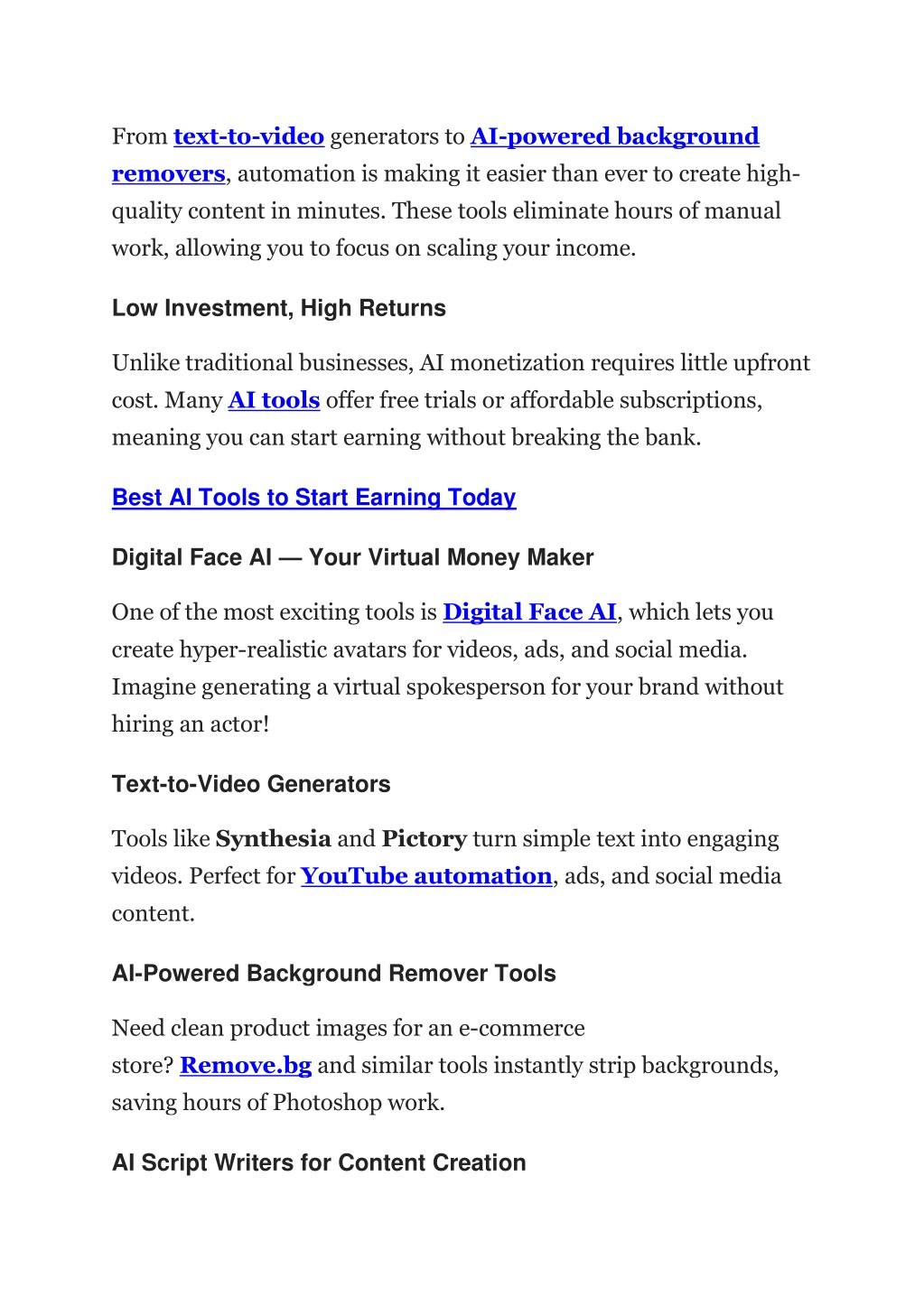 From text-to-video generators to AI-powered background removers, automation is making it easier than ever to create high-quality content in minutes. These tools eliminate hours of manual work, allowing you to focus on scaling your income.

Low Investment, High Returns

Unlike traditional businesses, AI monetization requires little upfront cost. Many AI tools offer free trials or affordable subscriptions, meaning you can start earning without breaking the bank.

Best AI Tools to Start Earning Today

Digital Face AI — Your Virtual Money Maker

One of the most exciting tools is Digital Face AI, which lets you create hyper-realistic avatars for videos, ads, and social media. Imagine generating a virtual spokesperson for your brand without hiring an actor!

Text-to-Video Generators

Tools like Synthesia and Pictory turn simple text into engaging videos. Perfect for YouTube automation, ads, and social media content.

AI-Powered Background Remover Tools

Need clean product images for an e-commerce store? Remove.bg and similar tools instantly strip backgrounds, saving hours of Photoshop work.

AI Script Writers for Content Creation